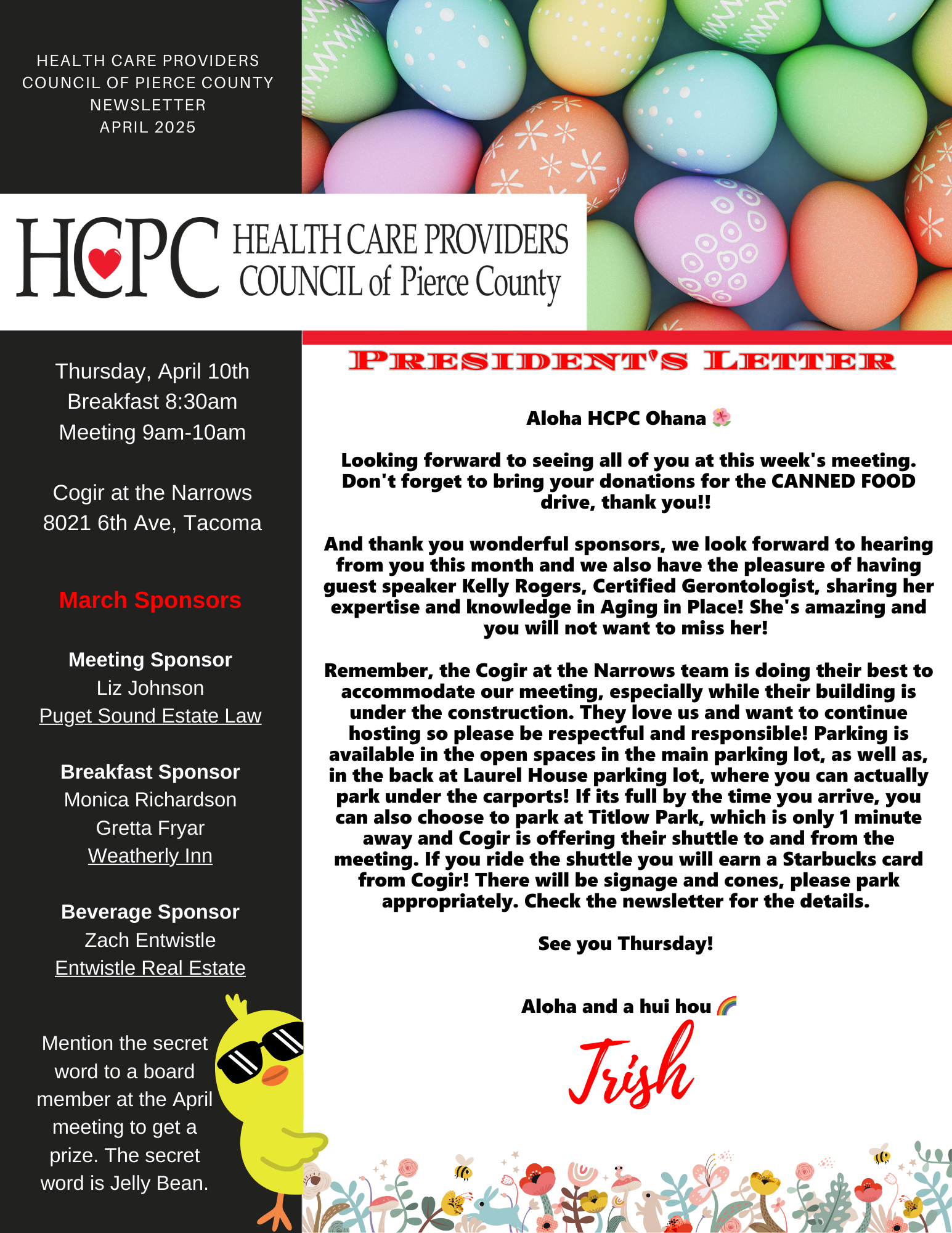 HEALTH CARE PROVIDERS COUNCIL OF PIERCE COUNTY NEWSLETTER APRIL 2025

HCPC HEALTH CARE PROVIDERS COUNCIL of Pierce County

Thursday, April 10th
Breakfast 8:30am
Meeting 9am-10am

Cogir at the Narrows
8021 6th Ave, Tacoma

March Sponsors

Meeting Sponsor
Liz Johnson
Puget Sound Estate Law

Breakfast Sponsor
Monica Richardson
Gretta Fryar
Weatherly Inn

Beverage Sponsor
Zach Entwistle
Entwistle Real Estate

Mention the secret word to a board member at the April meeting to get a prize. The secret word is Jelly Bean.

PRESIDENT'S LETTER

Aloha HCPC Ohana 🌺

Looking forward to seeing all of you at this week's meeting. Don't forget to bring your donations for the CANNED FOOD drive, thank you!!

And thank you wonderful sponsors, we look forward to hearing from you this month and we also have the pleasure of having guest speaker Kelly Rogers, Certified Gerontologist, sharing her expertise and knowledge in Aging in Place! She's amazing and you will not want to miss her!

Remember, the Cogir at the Narrows team is doing their best to accommodate our meeting, especially while their building is under the construction. They love us and want to continue hosting so please be respectful and responsible! Parking is available in the open spaces in the main parking lot, as well as, in the back at Laurel House parking lot, where you can actually park under the carports! If its full by the time you arrive, you can also choose to park at Titlow Park, which is only 1 minute away and Cogir is offering their shuttle to and from the meeting. If you ride the shuttle you will earn a Starbucks card from Cogir! There will be signage and cones, please park appropriately. Check the newsletter for the details.

See you Thursday!

Aloha and a hui hou 🌈
Trish